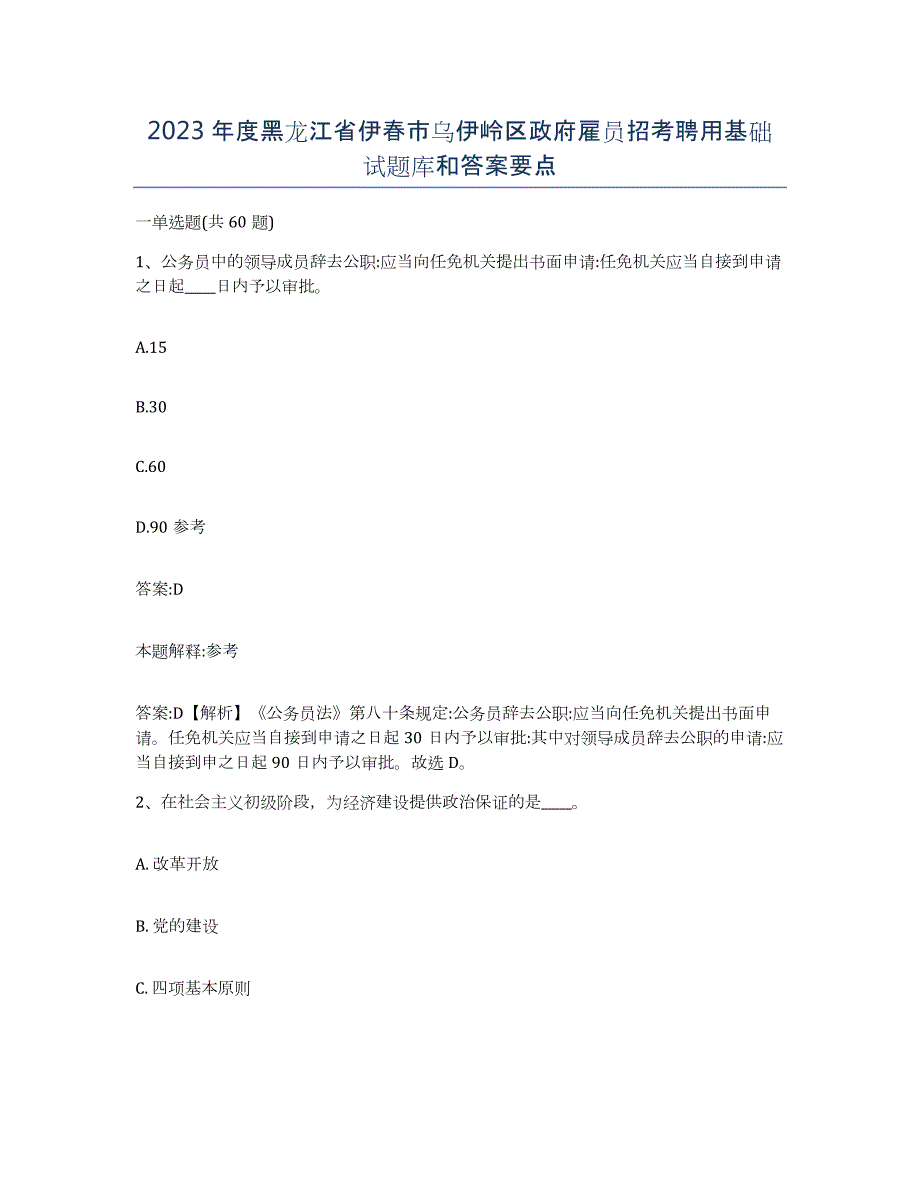 2023 年度黑龙江省伊春市乌伊岭区政府雇员招考聘用基础试题库和答案要点

一单选题(共 60 题)

1、公务员中的领导成员辞去公职:应当向任免机关提出书面申请:任免机关应当自接到申请之日起____日内予以审批。

A.15

B.30

C.60

D.90 参考

答案:D

本题解释:参考

答案:D【解析】《公务员法》第八十条规定:公务员辞去公职:应当向任免机关提出书面申请。任免机关应当自接到申请之日起 30 日内予以审批:其中对领导成员辞去公职的申请:应当自接到申之日起 90 日内予以审批。故选 D。

2、在社会主义初级阶段，为经济建设提供政治保证的是____。

A. 改革开放

B. 党的建设

C. 四项基本原则